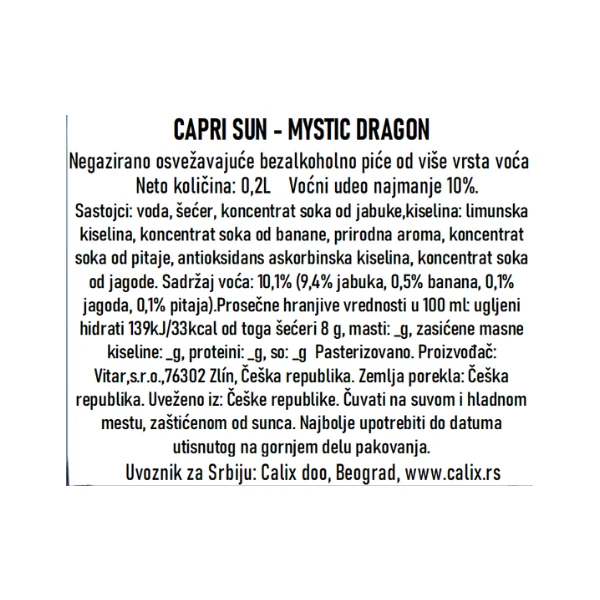 CAPRI SUN - MYSTIC DRAGON

Negazirano osvežavajuće bezalkoholno piće od više vrsta voća
Neto količina: 0,2L    Voćni udeo najmanje 10%.
Sastojci: voda, šećer, koncentrat soka od jabuke,kiselina: limunska kiselina, koncentrat soka od banane, prirodna aroma, koncentrat soka od pitaje, antioksidans askorbinska kiselina, koncentrat soka od jagode. Sadržaj voća: 10,1% (9,4% jabuka, 0,5% banana, 0,1% jagoda, 0,1% pitaja).Prosečne hranjive vrednosti u 100 ml: ugljeni hidrati 139kJ/33kcal od toga šećeri 8 g, masti: _g, zasićene masne kiseline: _g, proteini: _g, so: _g  Pasterizovano. Proizvođač: Vitar,s.r.o.,76302 Zlín, Češka republika. Zemlja porekla: Češka republika. Uveženo iz: Češke republike. Čuvati na suvom i hladnom mestu, zaštićenom od sunca. Najbolje upotrebiti do datuma utisnutog na gornjem delu pakovanja.
Uvoznik za Srbiju: Calix doo, Beograd, www.calix.rs